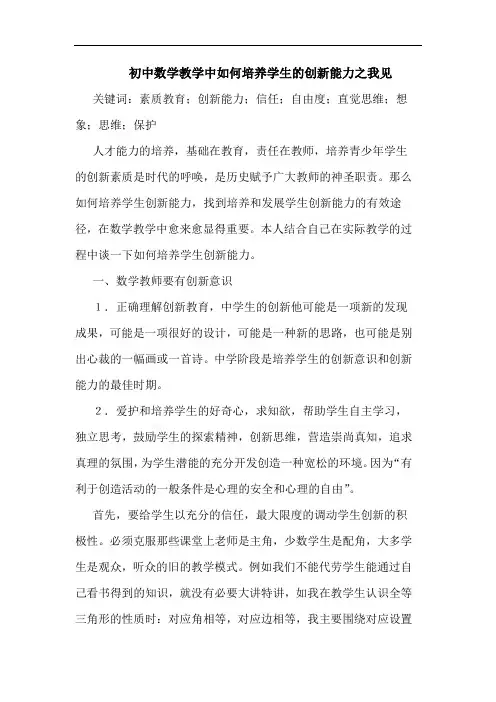 初中数学教学中如何培养学生的创新能力之我见

关键词：素质教育；创新能力；信任；自由度；直觉思维；想象；思维；保护

人才能力的培养，基础在教育，责任在教师，培养青少年学生的创新素质是时代的呼唤，是历史赋予广大教师的神圣职责。那么如何培养学生创新能力，找到培养和发展学生创新能力的有效途径，在数学教学中愈来愈显得重要。本人结合自己在实际教学的过程中谈一下如何培养学生创新能力。

一、数学教师要有创新意识

1．正确理解创新教育，中学生的创新他可能是一项新的发现成果，可能是一项很好的设计，可能是一种新的思路，也可能是别出心裁的一幅画或一首诗。中学阶段是培养学生的创新意识和创新能力的最佳时期。

2．爱护和培养学生的好奇心，求知欲，帮助学生自主学习，独立思考，鼓励学生的探索精神，创新思维，营造崇尚真知，追求真理的氛围，为学生潜能的充分开发创造一种宽松的环境。因为“有利于创造活动的一般条件是心理的安全和心理的自由”。

首先，要给学生以充分的信任，最大限度的调动学生创新的积极性。必须克服那些课堂上老师是主角，少数学生是配角，大多学生是观众，听众的旧的教学模式。例如我们不能代劳学生能通过自己看书得到的知识，就没有必要大讲特讲，如我在教学生认识全等三角形的性质时：对应角相等，对应边相等，我主要围绕对应设置